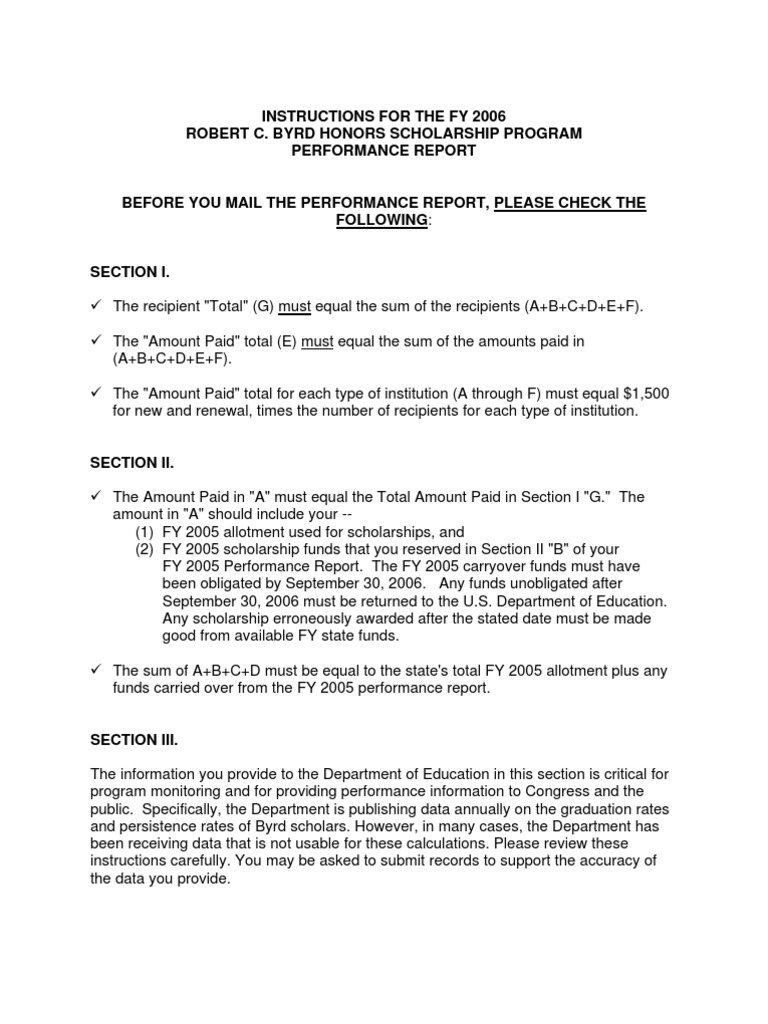 INSTRUCTIONS FOR THE FY 2006
ROBERT C. BYRD HONORS SCHOLARSHIP PROGRAM
PERFORMANCE REPORT

BEFORE YOU MAIL THE PERFORMANCE REPORT, PLEASE CHECK THE FOLLOWING:

SECTION I.

✓ The recipient "Total" (G) must equal the sum of the recipients (A+B+C+D+E+F).

✓ The "Amount Paid" total (E) must equal the sum of the amounts paid in (A+B+C+D+E+F).

✓ The "Amount Paid" total for each type of institution (A through F) must equal $1,500 for new and renewal, times the number of recipients for each type of institution.

SECTION II.

✓ The Amount Paid in "A" must equal the Total Amount Paid in Section I "G." The amount in "A" should include your --
(1) FY 2005 allotment used for scholarships, and
(2) FY 2005 scholarship funds that you reserved in Section II "B" of your FY 2005 Performance Report. The FY 2005 carryover funds must have been obligated by September 30, 2006. Any funds unobligated after September 30, 2006 must be returned to the U.S. Department of Education. Any scholarship erroneously awarded after the stated date must be made good from available FY state funds.

✓ The sum of A+B+C+D must be equal to the state's total FY 2005 allotment plus any funds carried over from the FY 2005 performance report.

SECTION III.

The information you provide to the Department of Education in this section is critical for program monitoring and for providing performance information to Congress and the public. Specifically, the Department is publishing data annually on the graduation rates and persistence rates of Byrd scholars. However, in many cases, the Department has been receiving data that is not usable for these calculations. Please review these instructions carefully. You may be asked to submit records to support the accuracy of the data you provide.